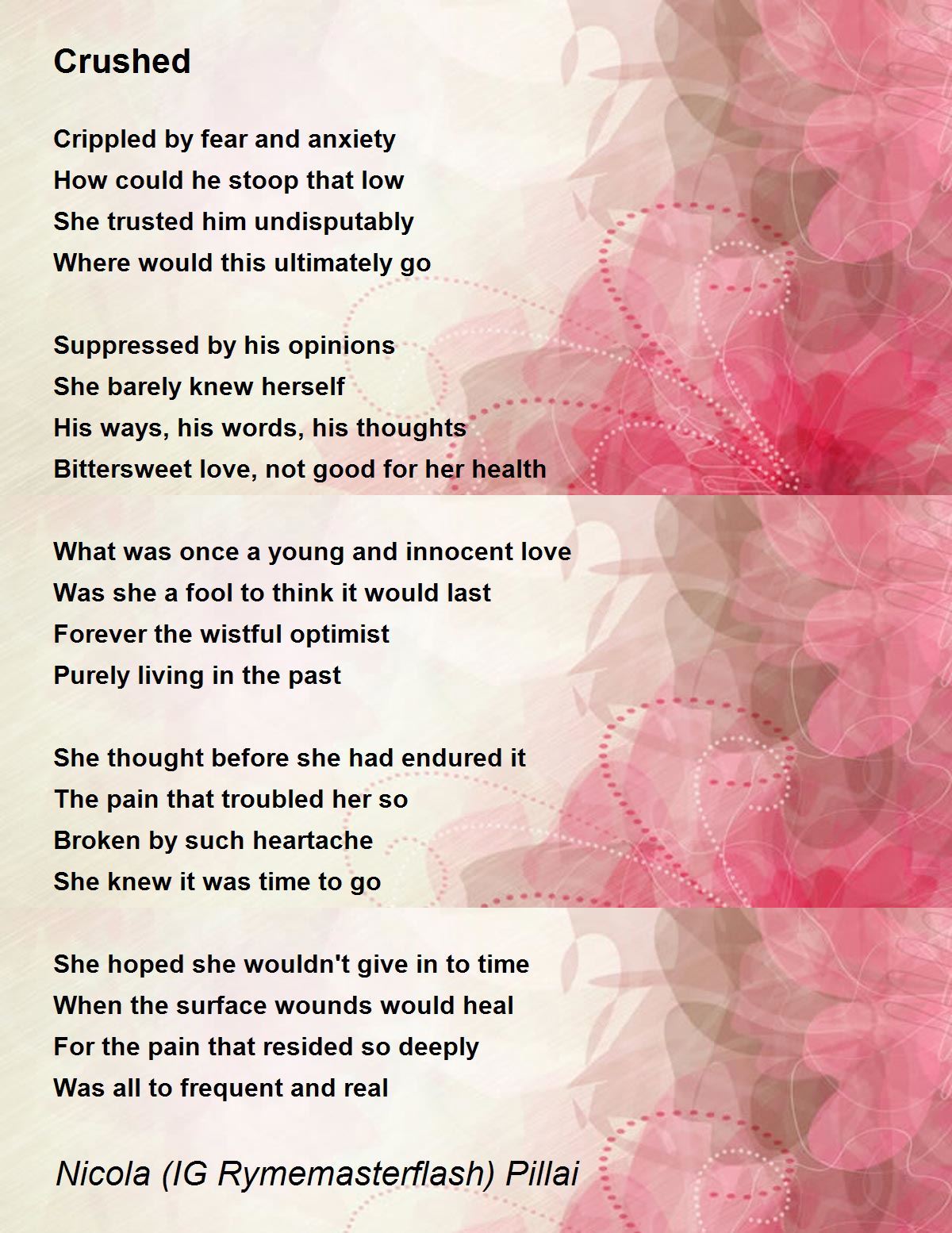 Crushed

Crippled by fear and anxiety
How could he stoop that low
She trusted him undisputably
Where would this ultimately go

Suppressed by his opinions
She barely knew herself
His ways, his words, his thoughts
Bittersweet love, not good for her health

What was once a young and innocent love
Was she a fool to think it would last
Forever the wistful optimist
Purely living in the past

She thought before she had endured it
The pain that troubled her so
Broken by such heartache
She knew it was time to go

She hoped she wouldn't give in to time
When the surface wounds would heal
For the pain that resided so deeply
Was all to frequent and real

Nicola (IG Rymemasterflash) Pillai